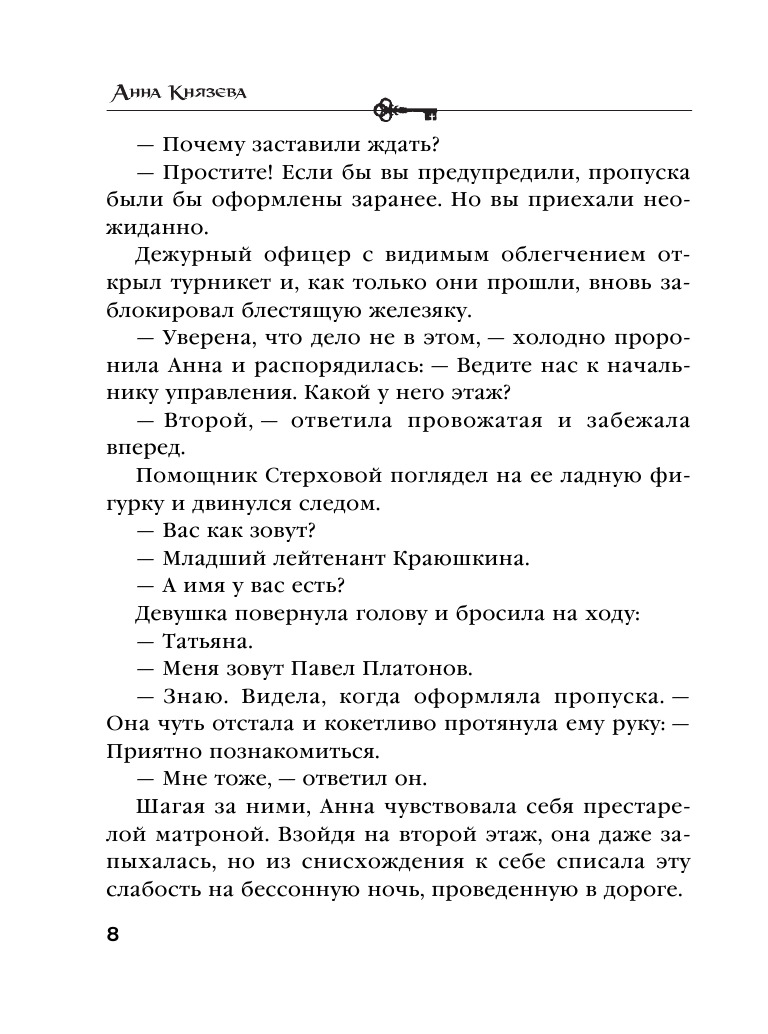 Анна Князева

— Почему заставили ждать?

— Простите! Если бы вы предупредили, пропуска были бы оформлены заранее. Но вы приехали неожиданно.

Дежурный офицер с видимым облегчением открыл турникет и, как только они прошли, вновь заблокировал блестящую железяку.

— Уверена, что дело не в этом, — холодно проронила Анна и распорядилась: — Ведите нас к начальнику управления. Какой у него этаж?

— Второй, — ответила провожатая и забежала вперед.

Помощник Стерховой поглядел на ее ладную фигурку и двинулся следом.

— Вас как зовут?

— Младший лейтенант Краюшкина.

— А имя у вас есть?

Девушка повернула голову и бросила на ходу:

— Татьяна.

— Меня зовут Павел Платонов.

— Знаю. Видела, когда оформляла пропуска. — Она чуть отстала и кокетливо протянула ему руку: — Приятно познакомиться.

— Мне тоже, — ответил он.

Шагая за ними, Анна чувствовала себя престарелой матроной. Взойдя на второй этаж, она даже запыхалась, но из снисхождения к себе списала эту слабость на бессонную ночь, проведенную в дороге.

8